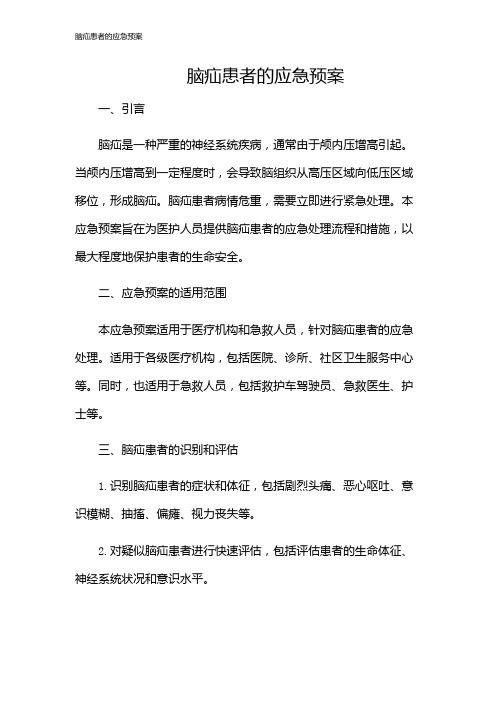 脑疝患者的应急预案

脑疝患者的应急预案

一、引言

脑疝是一种严重的神经系统疾病，通常由于颅内压增高引起。当颅内压增高到一定程度时，会导致脑组织从高压区域向低压区域移位，形成脑疝。脑疝患者病情危重，需要立即进行紧急处理。本应急预案旨在为医护人员提供脑疝患者的应急处理流程和措施，以最大程度地保护患者的生命安全。

二、应急预案的适用范围

本应急预案适用于医疗机构和急救人员，针对脑疝患者的应急处理。适用于各级医疗机构，包括医院、诊所、社区卫生服务中心等。同时，也适用于急救人员，包括救护车驾驶员、急救医生、护士等。

三、脑疝患者的识别和评估

1. 识别脑疝患者的症状和体征，包括剧烈头痛、恶心呕吐、意识模糊、抽搐、偏瘫、视力丧失等。

2. 对疑似脑疝患者进行快速评估，包括评估患者的生命体征、神经系统状况和意识水平。